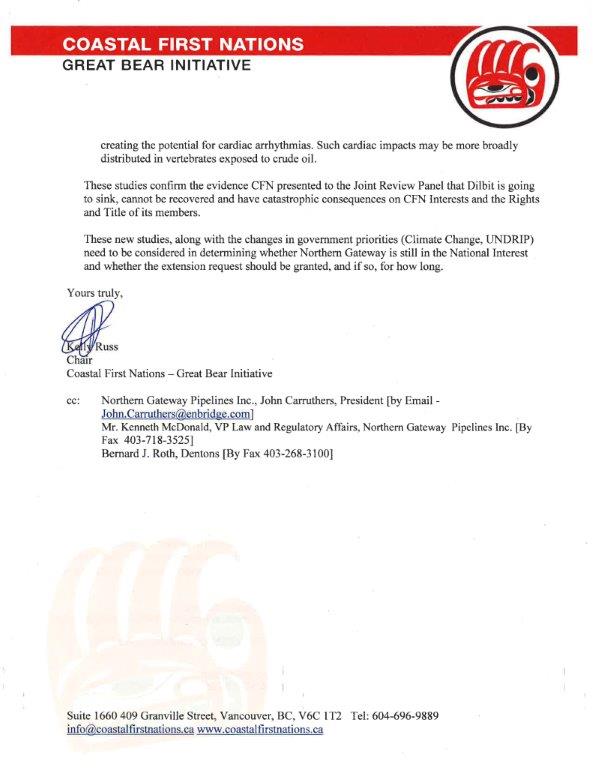 COASTAL FIRST NATIONS
GREAT BEAR INITIATIVE

creating the potential for cardiac arrhythmias. Such cardiac impacts may be more broadly distributed in vertebrates exposed to crude oil.

These studies confirm the evidence CFN presented to the Joint Review Panel that Dilbit is going to sink, cannot be recovered and have catastrophic consequences on CFN Interests and the Rights and Title of its members.

These new studies, along with the changes in government priorities (Climate Change, UNDRIP) need to be considered in determining whether Northern Gateway is still in the National Interest and whether the extension request should be granted, and if so, for how long.

Yours truly,

Kelly Russ
Chair
Coastal First Nations – Great Bear Initiative

cc: Northern Gateway Pipelines Inc., John Carruthers, President [by Email - John.Carruthers@enbridge.com]
Mr. Kenneth McDonald, VP Law and Regulatory Affairs, Northern Gateway Pipelines Inc. [By Fax 403-718-3525]
Bernard J. Roth, Dentons [By Fax 403-268-3100]

Suite 1660 409 Granville Street, Vancouver, BC, V6C 1T2 Tel: 604-696-9889
info@coastalfirstnations.ca www.coastalfirstnations.ca